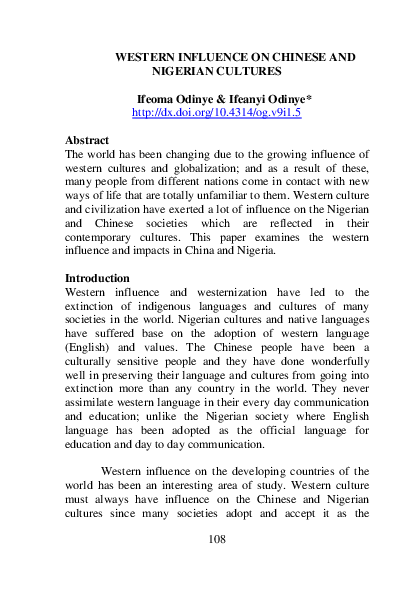 WESTERN INFLUENCE ON CHINESE AND NIGERIAN CULTURES

Ifeoma Odinye & Ifeanyi Odinye*
http://dx.doi.org/10.4314/og.v9i1.5

Abstract
The world has been changing due to the growing influence of western cultures and globalization; and as a result of these, many people from different nations come in contact with new ways of life that are totally unfamiliar to them. Western culture and civilization have exerted a lot of influence on the Nigerian and Chinese societies which are reflected in their contemporary cultures. This paper examines the western influence and impacts in China and Nigeria.

Introduction
Western influence and westernization have led to the extinction of indigenous languages and cultures of many societies in the world. Nigerian cultures and native languages have suffered base on the adoption of western language (English) and values. The Chinese people have been a culturally sensitive people and they have done wonderfully well in preserving their language and cultures from going into extinction more than any country in the world. They never assimilate western language in their every day communication and education; unlike the Nigerian society where English language has been adopted as the official language for education and day to day communication.

Western influence on the developing countries of the world has been an interesting area of study. Western culture must always have influence on the Chinese and Nigerian cultures since many societies adopt and accept it as the

108